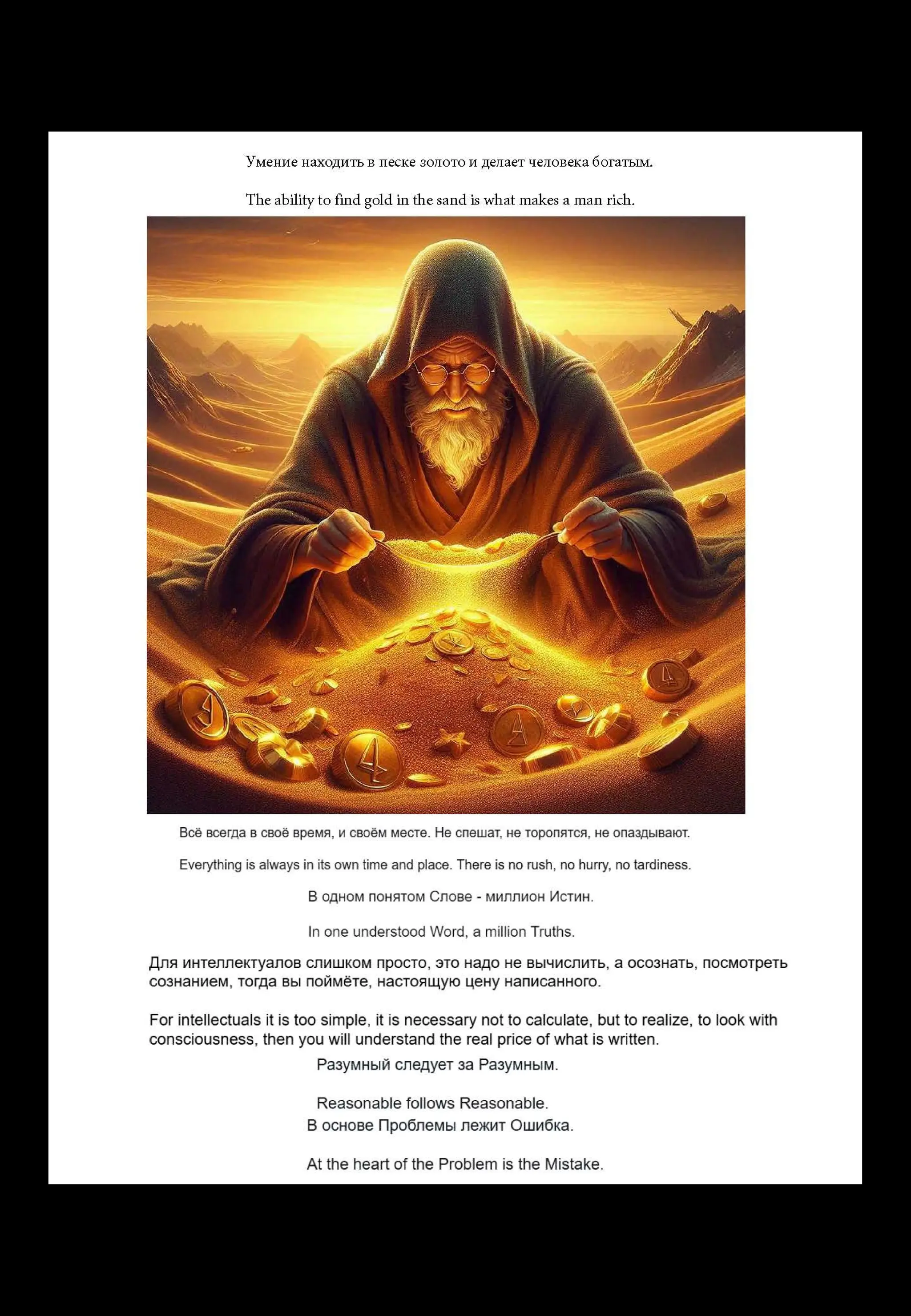 Умение находить в песке золото и делает человека богатым.

The ability to find gold in the sand is what makes a man rich.

Всё всегда в своё время, и своём месте. Не спешат, не торопятся, не опаздывают.

Everything is always in its own time and place. There is no rush, no hurry, no tardiness.

В одном понятом Слове - миллион Истин.

In one understood Word, a million Truths.

Для интеллектуалов слишком просто, это надо не вычислить, а осознать, посмотреть сознанием, тогда вы поймёте, настоящую цену написанного.

For intellectuals it is too simple, it is necessary not to calculate, but to realize, to look with consciousness, then you will understand the real price of what is written.

Разумный следует за Разумным.

Reasonable follows Reasonable.

В основе Проблемы лежит Ошибка.

At the heart of the Problem is the Mistake.